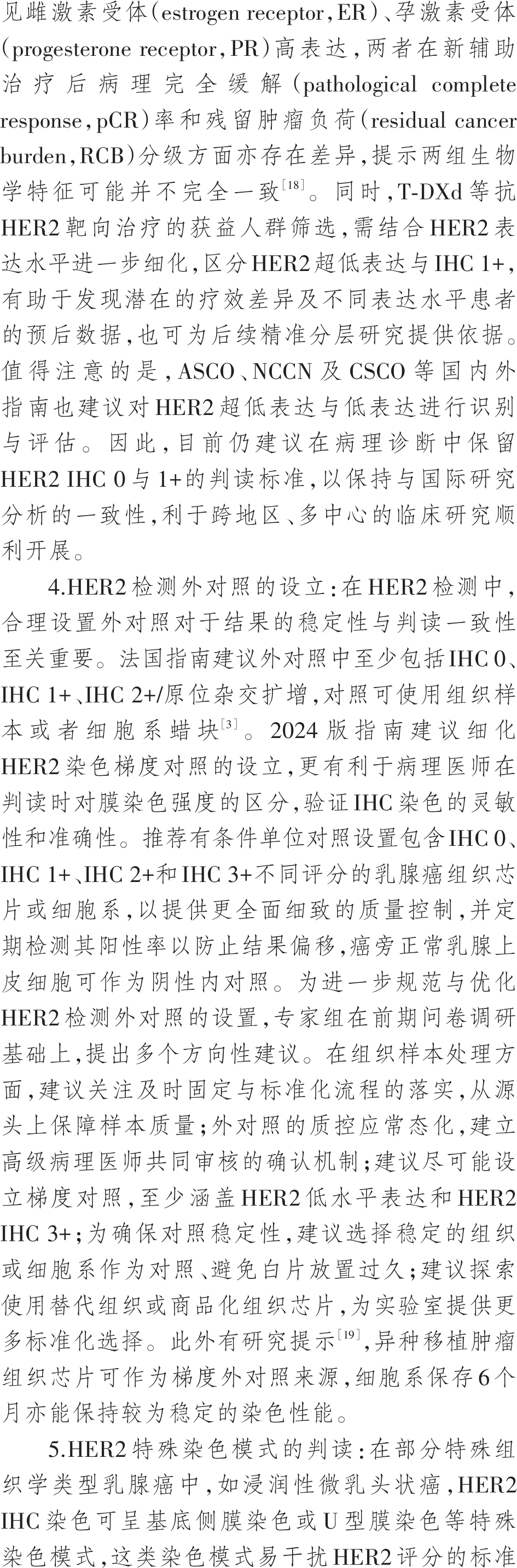 见雌激素受体(estrogen receptor，ER)、孕激素受体(progesterone receptor，PR)高表达，两者在新辅助治疗后病理完全缓解(pathological complete response，pCR)率和残留肿瘤负荷(residual cancer burden，RCB)分级方面亦存在差异，提示两组生物学特征可能并不完全一致$^{[18]}$。同时，T-DXd等抗HER2靶向治疗的获益人群筛选，需结合HER2表达水平进一步细化，区分HER2超低表达与IHC 1+，有助于发现潜在的疗效差异及不同表达水平患者的预后数据，也可为后续精准分层研究提供依据。值得注意的是，ASCO、NCCN及CSCO等国内外指南也建议对HER2超低表达与低表达进行识别与评估。因此，目前仍建议在病理诊断中保留HER2 IHC 0与1+的判读标准，以保持与国际研究分析的一致性，利于跨地区、多中心的临床研究顺利开展。

4.HER2检测外对照的设立：在HER2检测中，合理设置外对照对于结果的稳定性与判读一致性至关重要。法国指南建议外对照中至少包括IHC 0、IHC 1+、IHC 2+/原位杂交扩增，对照可使用组织样本或者细胞系蜡块$^{[3]}$。2024版指南建议细化HER2染色梯度对照的设立，更有利于病理医师在判读时对膜染色强度的区分，验证IHC染色的灵敏性和准确性。推荐有条件单位对照设置包含IHC 0、IHC 1+、IHC 2+和IHC 3+不同评分的乳腺癌组织芯片或细胞系，以提供更全面细致的质量控制，并定期检测其阳性率以防止结果偏移，癌旁正常乳腺上皮细胞可作为阴性内对照。为进一步规范与优化HER2检测外对照的设置，专家组在前期问卷调研基础上，提出多个方向性建议。在组织样本处理方面，建议关注及时固定与标准化流程的落实，从源头上保障样本质量；外对照的质控应常态化，建立高级病理医师共同审核的确认机制；建议尽可能设立梯度对照，至少涵盖HER2低水平表达和HER2 IHC 3+；为确保对照稳定性，建议选择稳定的组织或细胞系作为对照、避免白片放置过久；建议探索使用替代组织或商品化组织芯片，为实验室提供更多标准化选择。此外有研究提示$^{[19]}$，异种移植肿瘤组织芯片可作为梯度外对照来源，细胞系保存6个月亦能保持较为稳定的染色性能。

5.HER2特殊染色模式的判读：在部分特殊组织学类型乳腺癌中，如浸润性微乳头状癌，HER2 IHC染色可呈基底侧膜染色或U型膜染色等特殊染色模式，这类染色模式易干扰HER2评分的标准